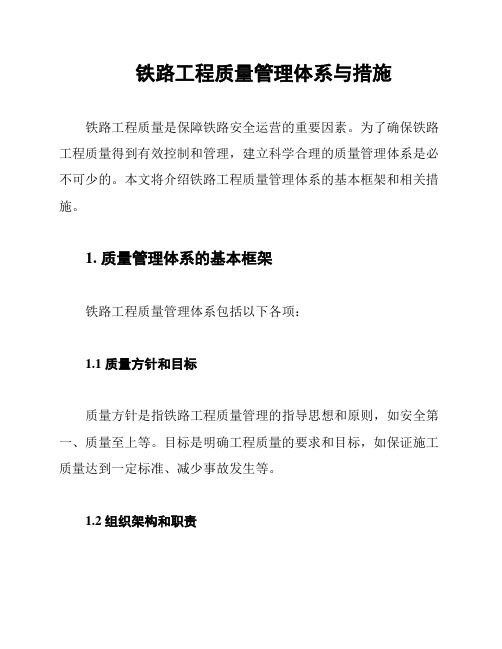 铁路工程质量管理体系与措施

铁路工程质量是保障铁路安全运营的重要因素。为了确保铁路工程质量得到有效控制和管理，建立科学合理的质量管理体系是必不可少的。本文将介绍铁路工程质量管理体系的基本框架和相关措施。

1. 质量管理体系的基本框架

铁路工程质量管理体系包括以下各项：

1.1 质量方针和目标

质量方针是指铁路工程质量管理的指导思想和原则，如安全第一、质量至上等。目标是明确工程质量的要求和目标，如保证施工质量达到一定标准、减少事故发生等。

1.2 组织架构和职责